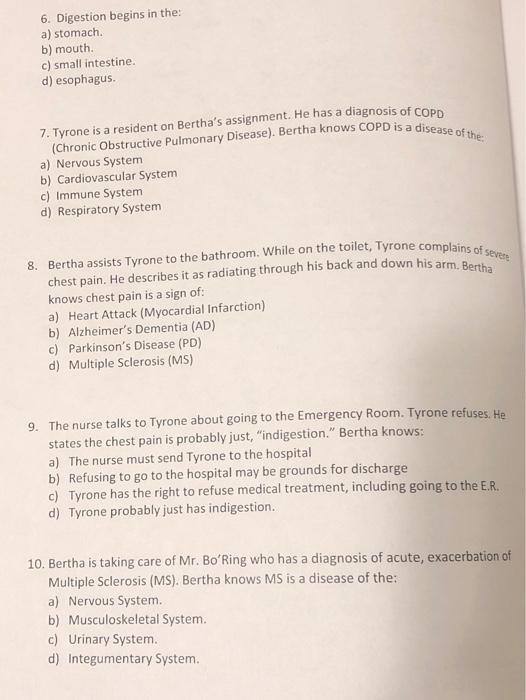 6. Digestion begins in the:
a) stomach.
b) mouth.
c) small intestine.
d) esophagus.

7. Tyrone is a resident on Bertha's assignment. He has a diagnosis of COPD (Chronic Obstructive Pulmonary Disease). Bertha knows COPD is a disease of the:
a) Nervous System
b) Cardiovascular System
c) Immune System
d) Respiratory System

8. Bertha assists Tyrone to the bathroom. While on the toilet, Tyrone complains of severe chest pain. He describes it as radiating through his back and down his arm. Bertha knows chest pain is a sign of:
a) Heart Attack (Myocardial Infarction)
b) Alzheimer's Dementia (AD)
c) Parkinson's Disease (PD)
d) Multiple Sclerosis (MS)

9. The nurse talks to Tyrone about going to the Emergency Room. Tyrone refuses. He states the chest pain is probably just, "indigestion." Bertha knows:
a) The nurse must send Tyrone to the hospital
b) Refusing to go to the hospital may be grounds for discharge
c) Tyrone has the right to refuse medical treatment, including going to the E.R.
d) Tyrone probably just has indigestion.

10. Bertha is taking care of Mr. Bo'Ring who has a diagnosis of acute, exacerbation of Multiple Sclerosis (MS). Bertha knows MS is a disease of the:
a) Nervous System.
b) Musculoskeletal System.
c) Urinary System.
d) Integumentary System.